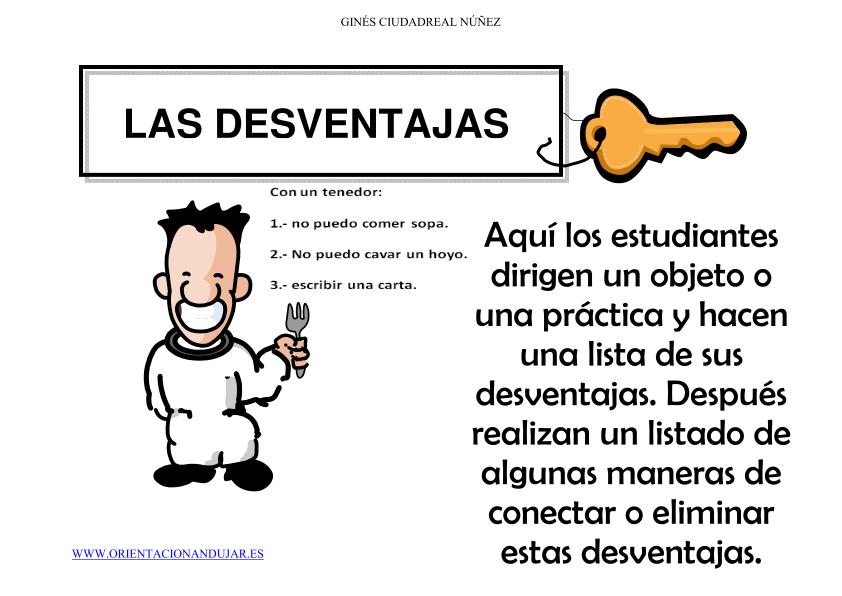 GINÉS CIUDADREAL NÚÑEZ

LAS DESVENTAJAS

Con un tenedor:

1.- no puedo comer sopa.

2.- No puedo cavar un hoyo.

3.- escribir una carta.

Aquí los estudiantes dirigen un objeto o una práctica y hacen una lista de sus desventajas. Después realizan un listado de algunas maneras de conectar o eliminar estas desventajas.

WWW.ORIENTACIONANDUJAR.ES